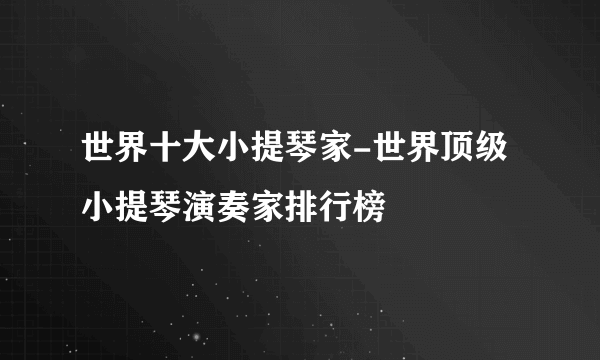 世界十大小提琴家-世界顶级小提琴演奏家排行榜